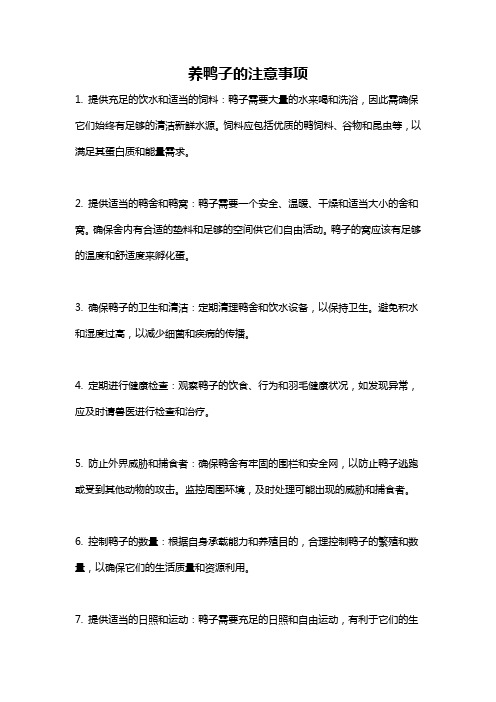 养鸭子的注意事项

1. 提供充足的饮水和适当的饲料：鸭子需要大量的水来喝和洗浴，因此需确保它们始终有足够的清洁新鲜水源。饲料应包括优质的鸭饲料、谷物和昆虫等，以满足其蛋白质和能量需求。

2. 提供适当的鸭舍和鸭窝：鸭子需要一个安全、温暖、干燥和适当大小的舍和窝。确保舍内有合适的垫料和足够的空间供它们自由活动。鸭子的窝应该有足够的温度和舒适度来孵化蛋。

3. 确保鸭子的卫生和清洁：定期清理鸭舍和饮水设备，以保持卫生。避免积水和湿度过高，以减少细菌和疾病的传播。

4. 定期进行健康检查：观察鸭子的饮食、行为和羽毛健康状况，如发现异常，应及时请兽医进行检查和治疗。

5. 防止外界威胁和捕食者：确保鸭舍有牢固的围栏和安全网，以防止鸭子逃跑或受到其他动物的攻击。监控周围环境，及时处理可能出现的威胁和捕食者。

6. 控制鸭子的数量：根据自身承载能力和养殖目的，合理控制鸭子的繁殖和数量，以确保它们的生活质量和资源利用。

7. 提供适当的日照和运动：鸭子需要充足的日照和自由运动，有利于它们的生